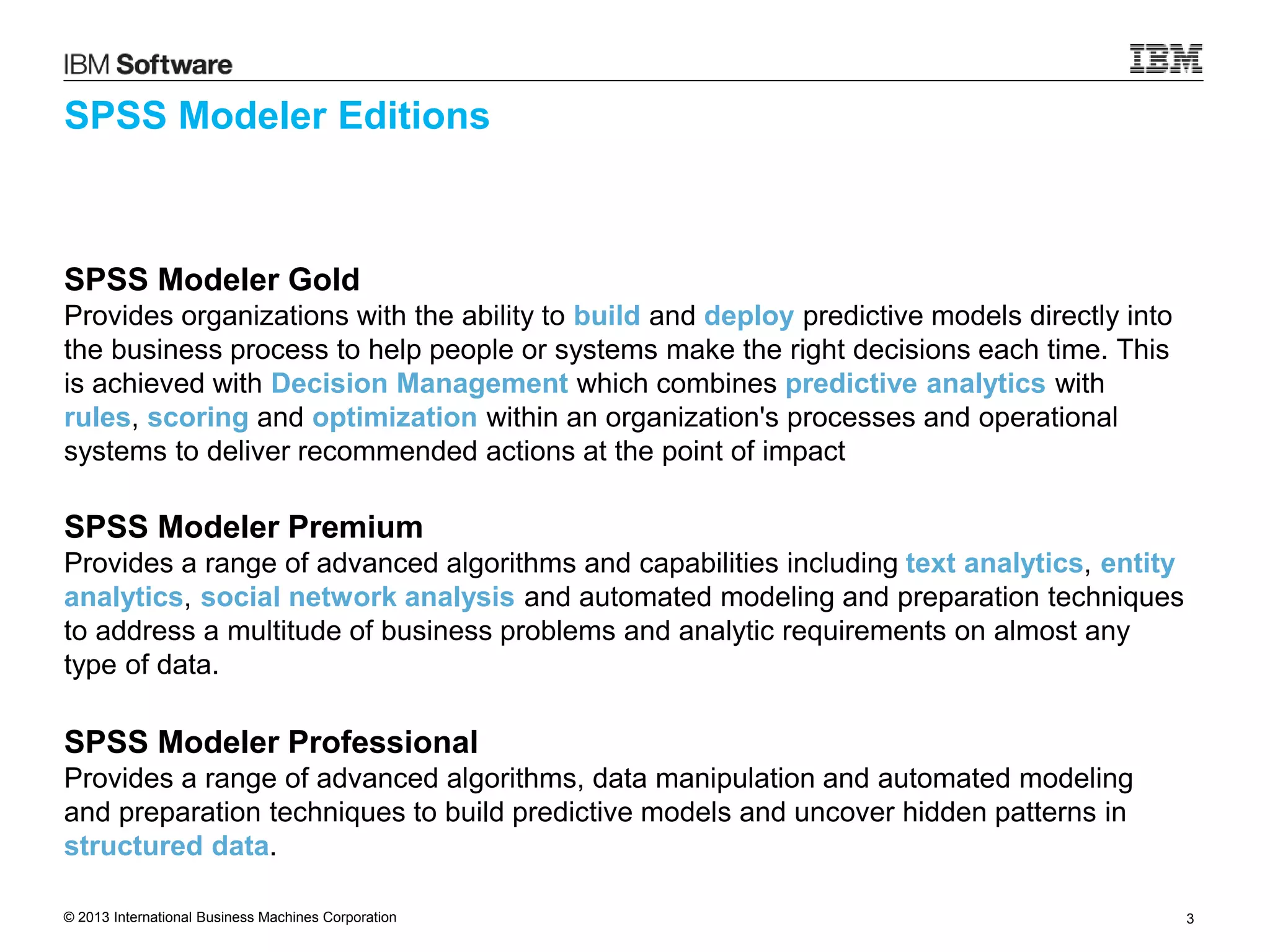 IBM Software

IBM

SPSS Modeler Editions

SPSS Modeler Gold
Provides organizations with the ability to build and deploy predictive models directly into the business process to help people or systems make the right decisions each time. This is achieved with Decision Management which combines predictive analytics with rules, scoring and optimization within an organization's processes and operational systems to deliver recommended actions at the point of impact

SPSS Modeler Premium
Provides a range of advanced algorithms and capabilities including text analytics, entity analytics, social network analysis and automated modeling and preparation techniques to address a multitude of business problems and analytic requirements on almost any type of data.

SPSS Modeler Professional
Provides a range of advanced algorithms, data manipulation and automated modeling and preparation techniques to build predictive models and uncover hidden patterns in structured data.

© 2013 International Business Machines Corporation

3